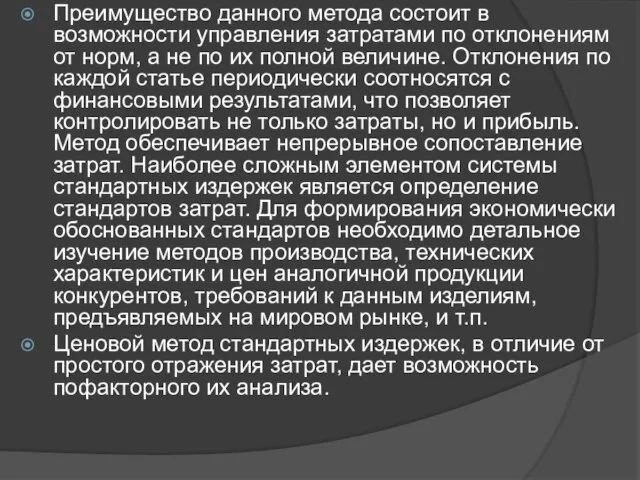 Преимущество данного метода состоит в возможности управления затратами по отклонениям от норм, а не по их полной величине. Отклонения по каждой статье периодически соотносятся с финансовыми результатами, что позволяет контролировать не только затраты, но и прибыль. Метод обеспечивает непрерывное сопоставление затрат. Наиболее сложным элементом системы стандартных издержек является определение стандартов затрат. Для формирования экономически обоснованных стандартов необходимо детальное изучение методов производства, технических характеристик и цен аналогичной продукции конкурентов, требований к данным изделиям, предъявляемых на мировом рынке, и т.п.

Ценовой метод стандартных издержек, в отличие от простого отражения затрат, дает возможность пофакторного их анализа.